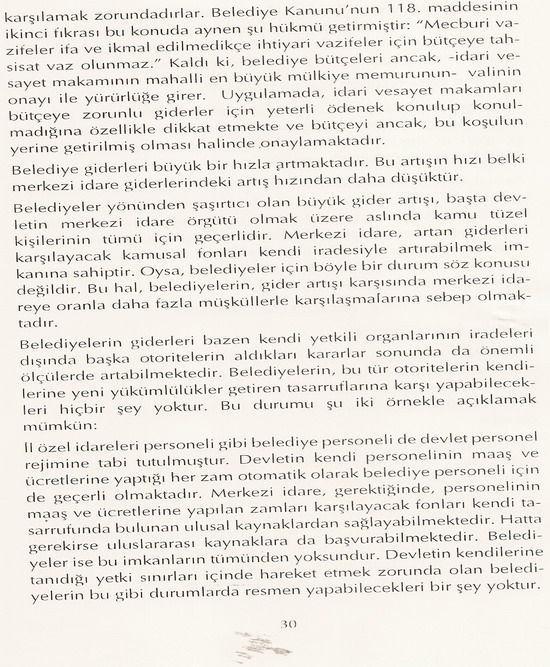 karşılamak zorundadırlar. Belediye Kanunu'nun 118. maddesinin ikinci fıkrası bu konuda aynen şu hükmü getirmiştir: "Mecburi vazifeler ifa ve ikmal edilmedikçe ihtiyari vazifeler için bütçeye tahsisat vaz olunmaz." Kaldı ki, belediye bütçeleri ancak, -idari vesayet makamının mahalli en büyük mülkiye memurunun- valinin onayı ile yürürlüğe girer. Uygulamada, idari vesayet makamları bütçeye zorunlu giderler için yeterli ödenek konulup konulmadığına özellikle dikkat etmekte ve bütçeyi ancak, bu koşulun yerine getirilmiş olması halinde onaylamaktadır.

Belediye giderleri büyük bir hızla artmaktadır. Bu artışın hızı belki merkezi idare giderlerindeki artış hızından daha düşüktür.

Belediyeler yönünden şaşırtıcı olan büyük gider artışı, başta devletin merkezi idare örgütü olmak üzere aslında kamu tüzel kişilerinin tümü için geçerlidir. Merkezi idare, artan giderleri karşılayacak kamusal fonları kendi iradesiyle artırabilmek imkanına sahiptir. Oysa, belediyeler için böyle bir durum söz konusu değildir. Bu hal, belediyelerin, gider artışı karşısında merkezi idareye oranla daha fazla müşküllerle karşılaşmalarına sebep olmaktadır.

Belediyelerin giderleri bazen kendi yetkili organlarının iradeleri dışında başka otoritelerin aldıkları kararlar sonunda da önemli ölçülerde artabilmektedir. Belediyelerin, bu tür otoritelerin kendilerine yeni yükümlülükler getiren tasarruflarına karşı yapabilecekleri hiçbir şey yoktur. Bu durumu şu iki örnekle açıklamak mümkün:

İl özel idareleri personeli gibi belediye personeli de devlet personel rejimine tabi tutulmuştur. Devletin kendi personelinin maaş ve ücretlerine yaptığı her zam otomatik olarak belediye personeli için de geçerli olmaktadır. Merkezi idare, gerektiğinde, personelinin maaş ve ücretlerine yapılan zamları karşılayacak fonları kendi tasarrufunda bulunan ulusal kaynaklardan sağlayabilmektedir. Hatta gerekirse uluslararası kaynaklara da başvurabilmektedir. Belediyeler ise bu imkanların tümünden yoksundur. Devletin kendilerine tanıdığı yetki sınırları içinde hareket etmek zorunda olan belediyelerin bu gibi durumlarda resmen yapabilecekleri bir şey yoktur.

30